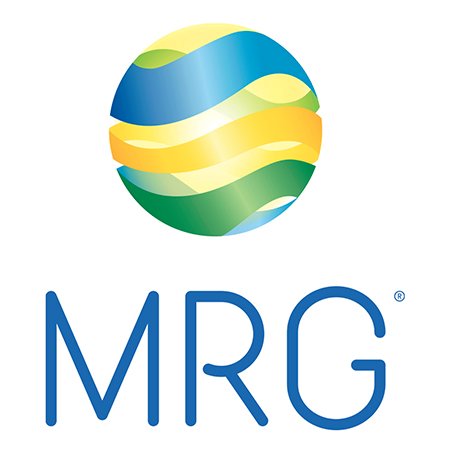 MRG®